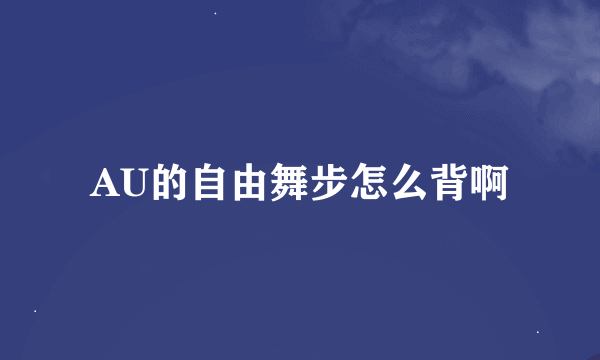 AU的自由舞步怎么背啊